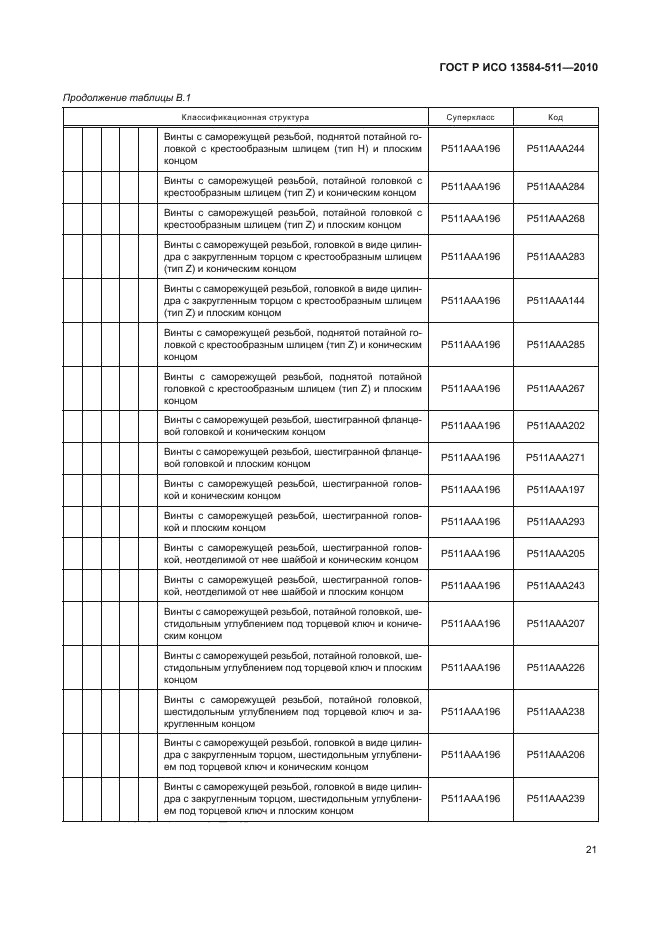 ГОСТ Р ИСО 13584-511—2010

Продолжение таблицы В.1

| Классификационная структура | Суперкласс | Код |
|---|---|---|
| Винты с саморежущей резьбой, поднятой потайной головкой с крестообразным шлицем (тип H) и плоским концом | P511AAA196 | P511AAA244 |
| Винты с саморежущей резьбой, потайной головкой с крестообразным шлицем (тип Z) и коническим концом | P511AAA196 | P511AAA284 |
| Винты с саморежущей резьбой, потайной головкой с крестообразным шлицем (тип Z) и плоским концом | P511AAA196 | P511AAA268 |
| Винты с саморежущей резьбой, головкой в виде цилиндра с закругленным торцом с крестообразным шлицем (тип Z) и коническим концом | P511AAA196 | P511AAA283 |
| Винты с саморежущей резьбой, головкой в виде цилиндра с закругленным торцом с крестообразным шлицем (тип Z) и плоским концом | P511AAA196 | P511AAA144 |
| Винты с саморежущей резьбой, поднятой потайной головкой с крестообразным шлицем (тип Z) и коническим концом | P511AAA196 | P511AAA285 |
| Винты с саморежущей резьбой, поднятой потайной головкой с крестообразным шлицем (тип Z) и плоским концом | P511AAA196 | P511AAA267 |
| Винты с саморежущей резьбой, шестигранной фланцевой головкой и коническим концом | P511AAA196 | P511AAA202 |
| Винты с саморежущей резьбой, шестигранной фланцевой головкой и плоским концом | P511AAA196 | P511AAA271 |
| Винты с саморежущей резьбой, шестигранной головкой и коническим концом | P511AAA196 | P511AAA197 |
| Винты с саморежущей резьбой, шестигранной головкой и плоским концом | P511AAA196 | P511AAA293 |
| Винты с саморежущей резьбой, шестигранной головкой, неотделимой от нее шайбой и коническим концом | P511AAA196 | P511AAA205 |
| Винты с саморежущей резьбой, шестигранной головкой, неотделимой от нее шайбой и плоским концом | P511AAA196 | P511AAA243 |
| Винты с саморежущей резьбой, потайной головкой, шестидольным углублением под торцевой ключ и коническим концом | P511AAA196 | P511AAA207 |
| Винты с саморежущей резьбой, потайной головкой, шестидольным углублением под торцевой ключ и плоским концом | P511AAA196 | P511AAA226 |
| Винты с саморежущей резьбой, потайной головкой, шестидольным углублением под торцевой ключ и закругленным концом | P511AAA196 | P511AAA238 |
| Винты с саморежущей резьбой, головкой в виде цилиндра с закругленным торцом, шестидольным углублением под торцевой ключ и коническим концом | P511AAA196 | P511AAA206 |
| Винты с саморежущей резьбой, головкой в виде цилиндра с закругленным торцом, шестидольным углублением под торцевой ключ и плоским концом | P511AAA196 | P511AAA239 |

21